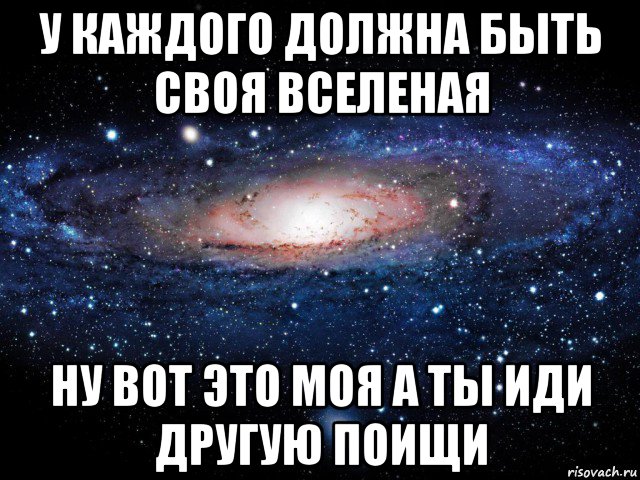 У КАЖДОГО ДОЛЖНА БЫТЬ СВОЯ ВСЕЛЕНАЯ

НУ ВОТ ЭТО МОЯ А ТЫ ИДИ ДРУГУЮ ПОИЩИ

risovach.ru